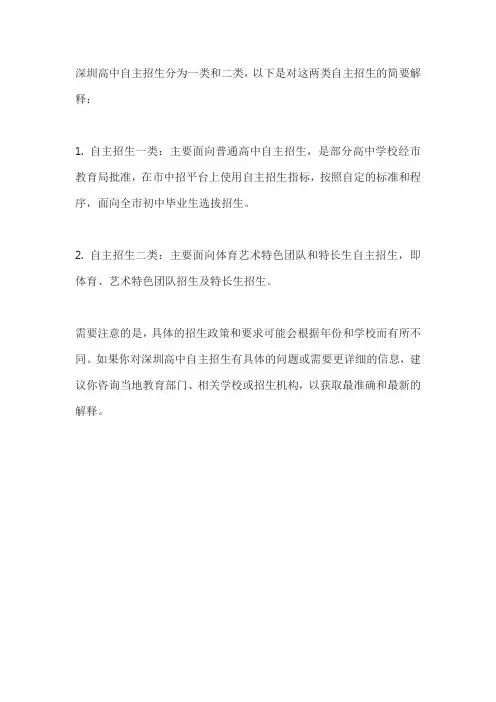 深圳高中自主招生分为一类和二类，以下是对这两类自主招生的简要解释：

1. 自主招生一类：主要面向普通高中自主招生，是部分高中学校经市教育局批准，在市中招平台上使用自主招生指标，按照自定的标准和程序，面向全市初中毕业生选拔招生。

2. 自主招生二类：主要面向体育艺术特色团队和特长生自主招生，即体育、艺术特色团队招生及特长生招生。

需要注意的是，具体的招生政策和要求可能会根据年份和学校而有所不同。如果你对深圳高中自主招生有具体的问题或需要更详细的信息，建议你咨询当地教育部门、相关学校或招生机构，以获取最准确和最新的解释。